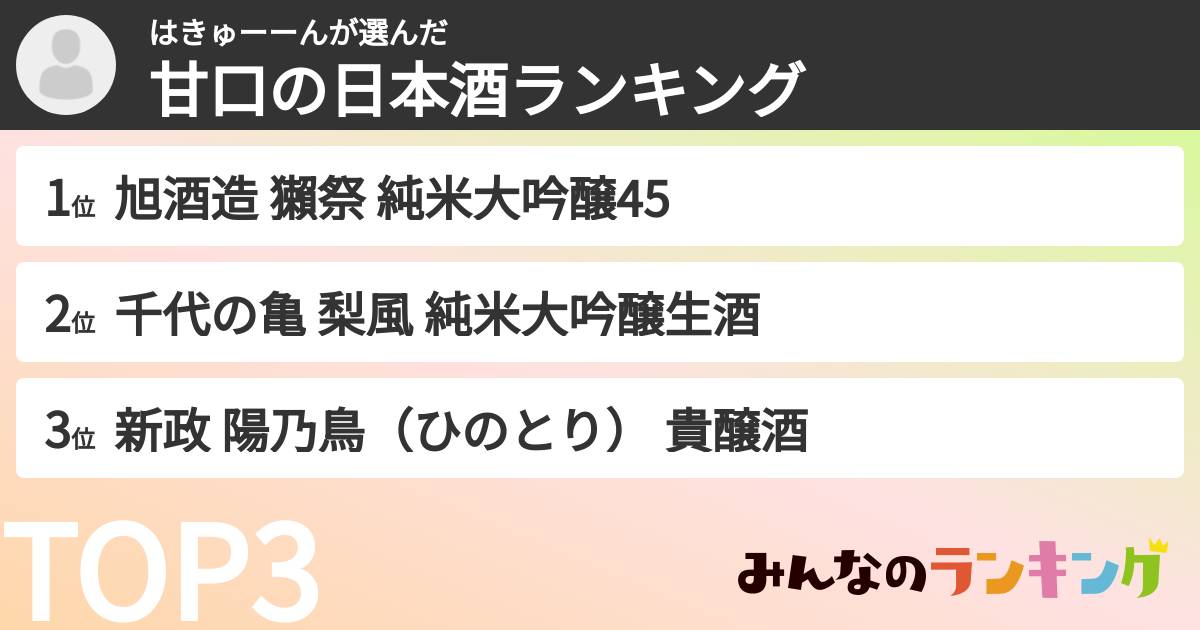 はきゅーーんが選んだ
甘口の日本酒ランキング

1位 旭酒造 獺祭 純米大吟醸45

2位 千代の亀 梨風 純米大吟醸生酒

3位 新政 陽乃鳥（ひのとり） 貴醸酒

TOP3

みんなのランキング